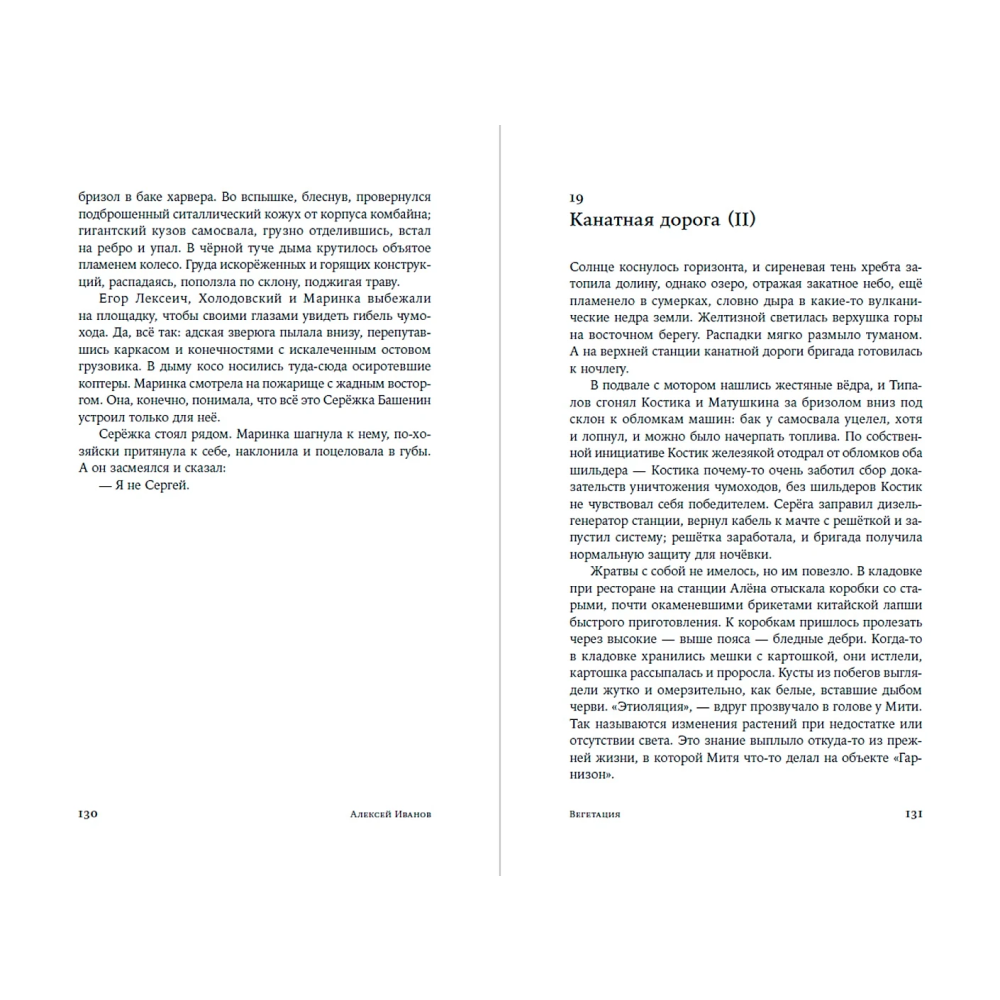 бризол в баке харвера. Во вспышке, блеснув, провернулся подброшенный ситаллический кожух от корпуса комбайна; гигантский кузов самосвала, грузно отделившись, встал на ребро и упал. В чёрной туче дыма крутилось объятое пламенем колесо. Груда искорёженных и горящих конструкций, распадаясь, поползла по склону, поджигая траву.

Егор Лексеич, Холодовский и Маринка выбежали на площадку, чтобы своими глазами увидеть гибель чумохода. Да, всё так: адская зверюга пылала внизу, перепутавшись каркасом и конечностями с искалеченным остовом грузовика. В дыму косо носились туда-сюда осиротевшие коптеры. Маринка смотрела на пожарище с жадным восторгом. Она, конечно, понимала, что всё это Серёжка Башенин устроил только для неё.

Серёжка стоял рядом. Маринка шагнула к нему, по-хозяйски притянула к себе, наклонила и поцеловала в губы. А он засмеялся и сказал:

— Я не Сергей.

130 Алексей Иванов

19
Канатная дорога (II)

Солнце коснулось горизонта, и сиреневая тень хребта затопила долину, однако озеро, отражая закатное небо, ещё пламенело в сумерках, словно дыра в какие-то вулканические недра земли. Желтизной светилась верхушка горы на восточном берегу. Распадки мягко размыло туманом. А на верхней станции канатной дороги бригада готовилась к ночлегу.

В подвале с мотором нашлись жестяные вёдра, и Типалов сгонял Костика и Матушкина за бризолом вниз под склон к обломкам машин: бак у самосвала уцелел, хотя и лопнул, и можно было начерпать топлива. По собственной инициативе Костик железякой отодрал от обломков оба шильдера — Костика почему-то очень заботил сбор доказательств уничтожения чумоходов, без шильдеров Костик не чувствовал себя победителем. Серёга заправил дизель-генератор станции, вернул кабель к мачте с решёткой и запустил систему; решётка заработала, и бригада получила нормальную защиту для ночёвки.

Жратвы с собой не имелось, но им повезло. В кладовке при ресторане на станции Алёна отыскала коробки со старыми, почти окаменевшими брикетами китайской лапши быстрого приготовления. К коробкам пришлось пролезать через высокие — выше пояса — бледные дебри. Когда-то в кладовке хранились мешки с картошкой, они истлели, картошка рассыпалась и проросла. Кусты из побегов выглядели жутко и омерзительно, как белые, вставшие дыбом черви. «Этиоляция», — вдруг прозвучало в голове у Мити. Так называются изменения растений при недостатке или отсутствии света. Это знание выплыло откуда-то из прежней жизни, в которой Митя что-то делал на объекте «Гарнизон».

Вегетация 131